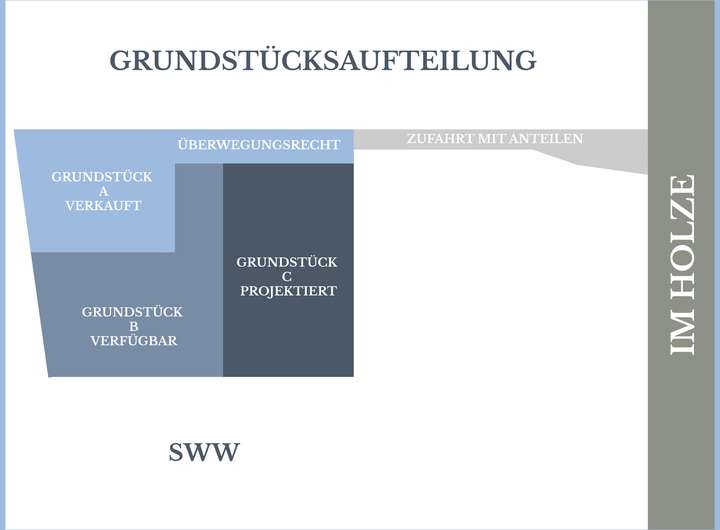 GRUNDSTÜCKSAUFTEILUNG

ÜBERWEGUNGSRECHT

ZUFAHRT MIT ANTEILEN

GRUNDSTÜCK
A
VERKAUFT

GRUNDSTÜCK
C
PROJEKTIERT

GRUNDSTÜCK
B
VERFÜGBAR

IM HOLZE

SWW